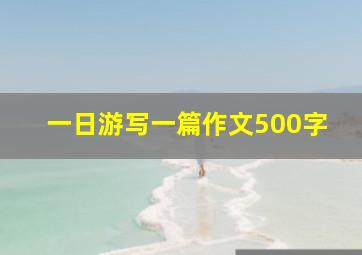 一日游写一篇作文500字